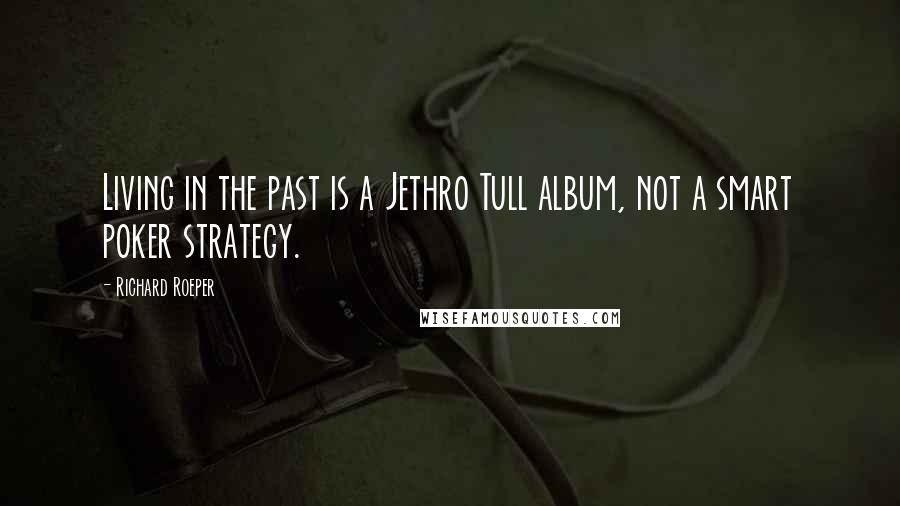 Living in the past is a Jethro Tull album, not a smart poker strategy.

- Richard Roeper

WISEFAMOUSQUOTES.COM